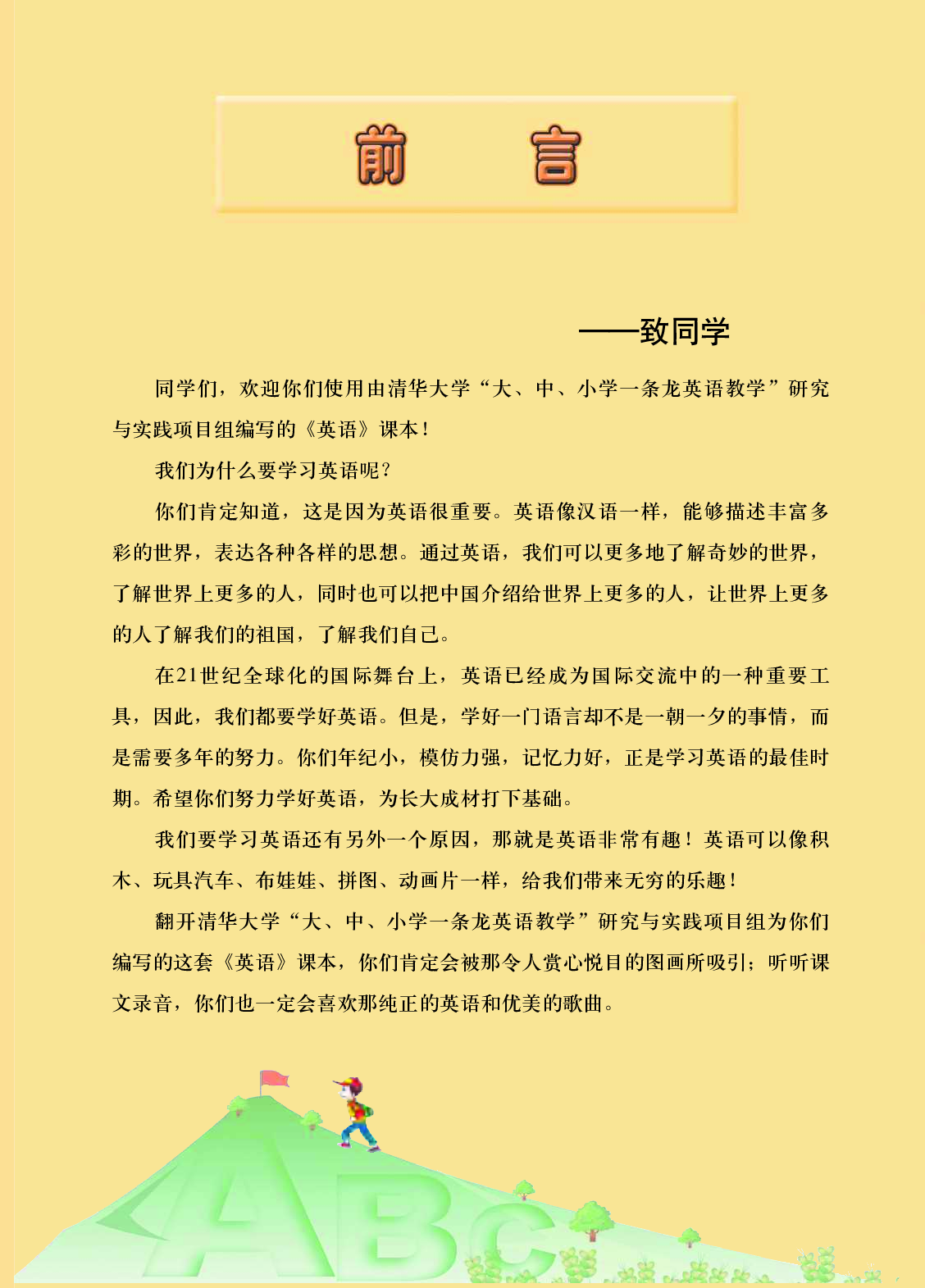 前　言

——致同学

同学们，欢迎你们使用由清华大学“大、中、小学一条龙英语教学”研究与实践项目组编写的《英语》课本！

我们为什么要学习英语呢？

你们肯定知道，这是因为英语很重要。英语像汉语一样，能够描述丰富多彩的世界，表达各种各样的思想。通过英语，我们可以更多地了解奇妙的世界，了解世界上更多的人，同时也可以把中国介绍给世界上更多的人，让世界上更多的人了解我们的祖国，了解我们自己。

在21世纪全球化的国际舞台上，英语已经成为国际交流中的一种重要工具，因此，我们都要学好英语。但是，学好一门语言却不是一朝一夕的事情，而是需要多年的努力。你们年纪小，模仿力强，记忆力好，正是学习英语的最佳时期。希望你们努力学好英语，为长大成材打下基础。

我们要学习英语还有另外一个原因，那就是英语非常有趣！英语可以像积木、玩具汽车、布娃娃、拼图、动画片一样，给我们带来无穷的乐趣！

翻开清华大学“大、中、小学一条龙英语教学”研究与实践项目组为你们编写的这套《英语》课本，你们肯定会被那令人赏心悦目的图画所吸引；听听课文录音，你们也一定会喜欢那纯正的英语和优美的歌曲。

ABC